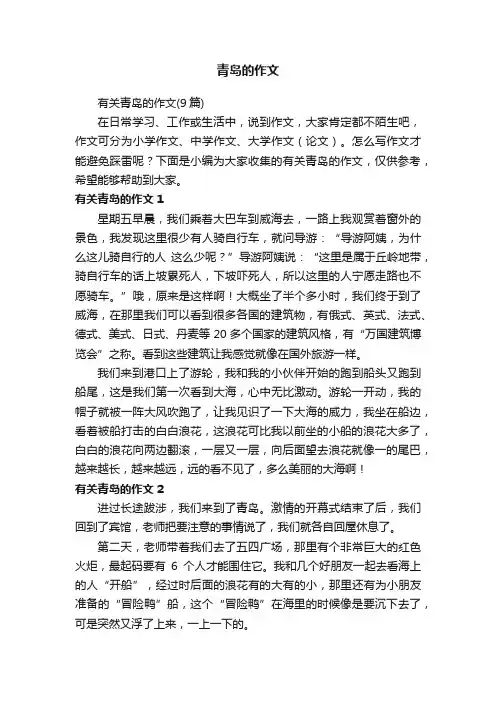 青岛的作文

有关青岛的作文(9篇)

在日常学习、工作或生活中，说到作文，大家肯定都不陌生吧，作文可分为小学作文、中学作文、大学作文（论文）。怎么写作文才能避免踩雷呢？下面是小编为大家收集的有关青岛的作文，仅供参考，希望能够帮助到大家。

有关青岛的作文 1

星期五早晨，我们乘着大巴车到威海去，一路上我观赏着窗外的景色，我发现这里很少有人骑自行车，就问导游：“导游阿姨，为什么这儿骑自行的人 这么少呢？”导游阿姨说：“这里是属于丘岭地带，骑自行车的话上坡累死人，下坡吓死人，所以这里的人宁愿走路也不愿骑车。”哦，原来是这样啊！大概坐了半个多小时，我们终于到了威海，在那里我们可以看到很多各国的建筑物，有俄式、英式、法式、德式、美式、日式、丹麦等 20 多个国家的建筑风格，有“万国建筑博览会”之称。看到这些建筑让我感觉就像在国外旅游一样。

我们来到港口上了游轮，我和我的小伙伴开始的跑到船头又跑到船尾，这是我们第一次看到大海，心中无比激动。游轮一开动，我的帽子就被一阵大风吹跑了，让我见识了一下大海的威力，我坐在船边，看着被船打击的白白浪花，这浪花可比我以前坐的小船的浪花大多了，白白的浪花向两边翻滚，一层又一层，向后面望去浪花就像一的尾巴，越来越长，越来越远，远的看不见了，多么美丽的大海啊！

有关青岛的作文 2

进过长途跋涉，我们来到了青岛。激情的开幕式结束了后，我们回到了宾馆，老师把要注意的事情说了，我们就各自回屋休息了。

第二天，老师带着我们去了五四广场，那里有个非常巨大的红色火炬，最起码要有 6 个人才能围住它。我和几个好朋友一起去看海上的人“开船”，经过时后面的浪花有的大有的小，那里还有为小朋友准备的“冒险鸭”船，这个“冒险鸭”在海里的时候像是要沉下去了，可是突然又浮了上来，一上一下的。